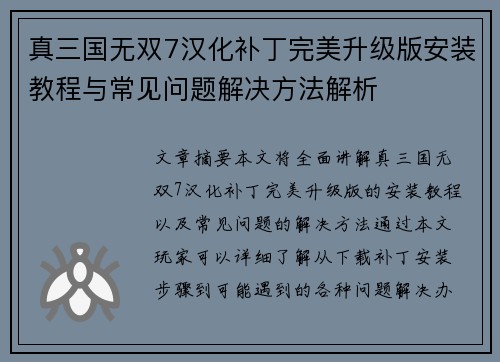 真三国无双7汉化补丁完美升级版安装教程与常见问题解决方法解析

文章摘要本文将全面讲解真三国无双7汉化补丁完美升级版的安装教程以及常见问题的解决方法通过本文玩家可以详细了解从下载补丁安装步骤到可能遇到的各种问题解决办